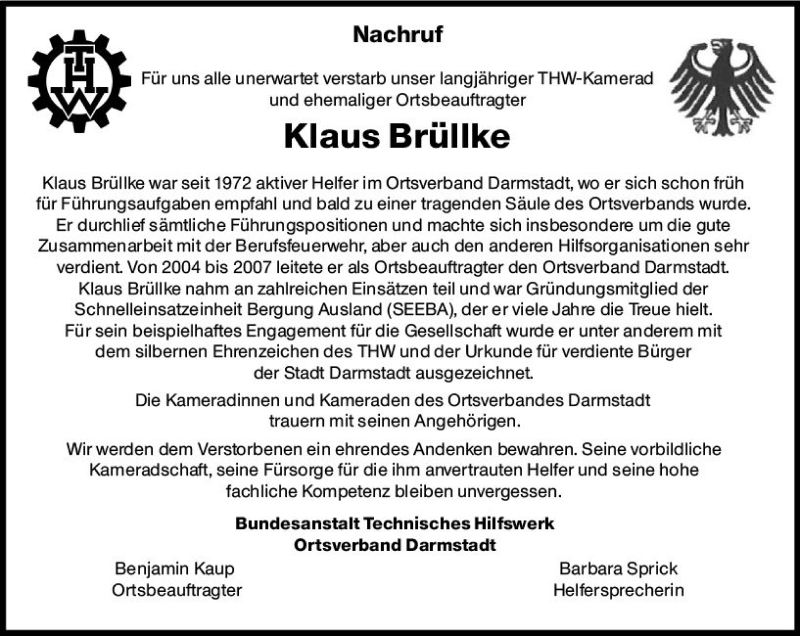 THW

Nachruf

Für uns alle unerwartet verstarb unser langjähriger THW-Kamerad und ehemaliger Ortsbeauftragter

Klaus Brüllke

Klaus Brüllke war seit 1972 aktiver Helfer im Ortsverband Darmstadt, wo er sich schon früh für Führungsaufgaben empfahl und bald zu einer tragenden Säule des Ortsverbands wurde. Er durchlief sämtliche Führungspositionen und machte sich insbesondere um die gute Zusammenarbeit mit der Berufsfeuerwehr, aber auch den anderen Hilfsorganisationen sehr verdient. Von 2004 bis 2007 leitete er als Ortsbeauftragter den Ortsverband Darmstadt. Klaus Brüllke nahm an zahlreichen Einsätzen teil und war Gründungsmitglied der Schnelleinsatzeinheit Bergung Ausland (SEEBA), der er viele Jahre die Treue hielt. Für sein beispielhaftes Engagement für die Gesellschaft wurde er unter anderem mit dem silbernen Ehrenzeichen des THW und der Urkunde für verdiente Bürger der Stadt Darmstadt ausgezeichnet.

Die Kameradinnen und Kameraden des Ortsverbandes Darmstadt trauern mit seinen Angehörigen.

Wir werden dem Verstorbenen ein ehrendes Andenken bewahren. Seine vorbildliche Kameradschaft, seine Fürsorge für die ihm anvertrauten Helfer und seine hohe fachliche Kompetenz bleiben unvergessen.

Bundesanstalt Technisches Hilfswerk
Ortsverband Darmstadt

Benjamin Kaup
Ortsbeauftragter

Barbara Sprick
Helfersprecherin